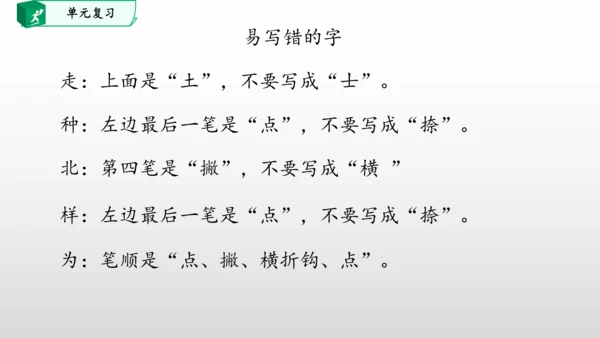 单元复习

易写错的字

走：上面是“土”，不要写成“士”。

种：左边最后一笔是“点”，不要写成“捺”。

北：第四笔是“撇”，不要写成“横 ”

样：左边最后一笔是“点”，不要写成“捺”。

为：笔顺是“点、撇、横折钩、点”。